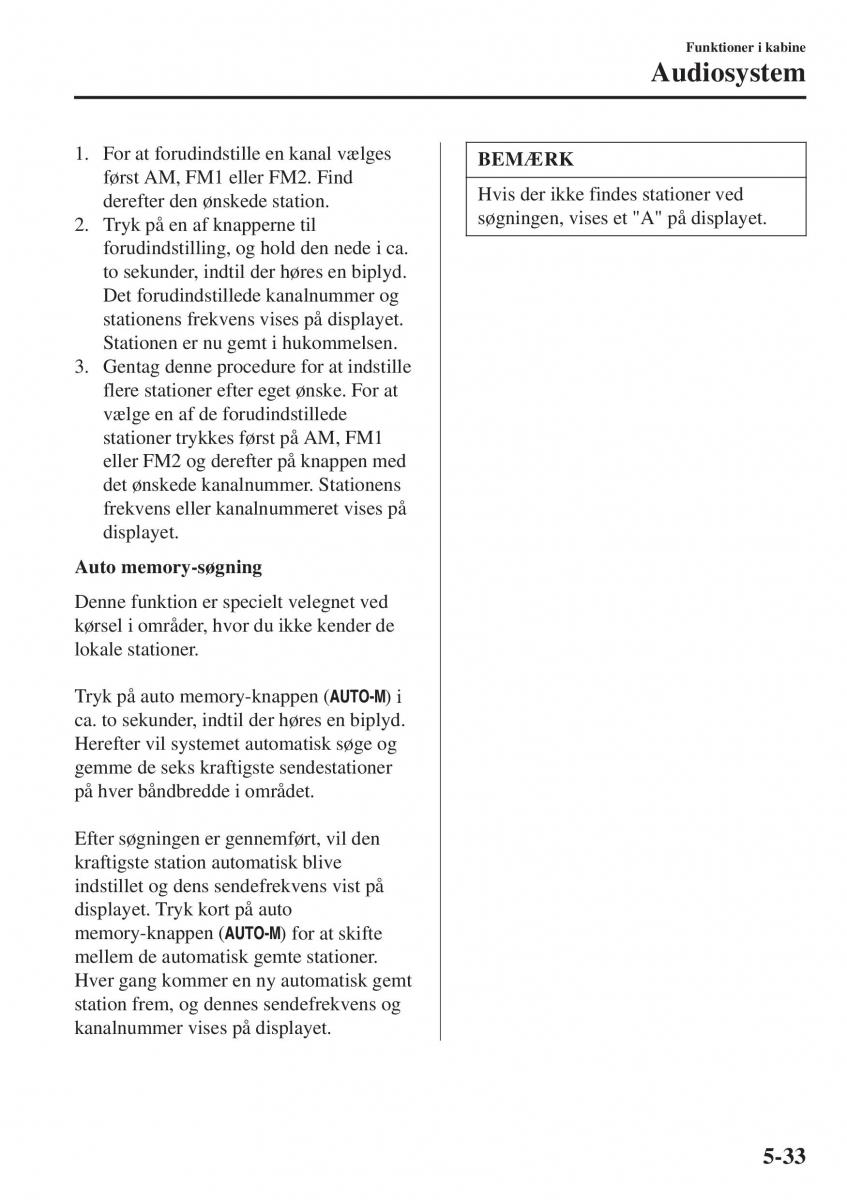 Funktioner i kabine
Audiosystem

1. For at forudindstille en kanal vælges først AM, FM1 eller FM2. Find derefter den ønskede station.
2. Tryk på en af knapperne til forudindstilling, og hold den nede i ca. to sekunder, indtil der høres en biplyd. Det forudindstillede kanalnummer og stationens frekvens vises på displayet. Stationen er nu gemt i hukommelsen.
3. Gentag denne procedure for at indstille flere stationer efter eget ønske. For at vælge en af de forudindstillede stationer trykkes først på AM, FM1 eller FM2 og derefter på knappen med det ønskede kanalnummer. Stationens frekvens eller kanalnummeret vises på displayet.

Auto memory-søgning

Denne funktion er specielt velegnet ved kørsel i områder, hvor du ikke kender de lokale stationer.

Tryk på auto memory-knappen (AUTO-M) i ca. to sekunder, indtil der høres en biplyd. Herefter vil systemet automatisk søge og gemme de seks kraftigste sendestationer på hver båndbredde i området.

Efter søgningen er gennemført, vil den kraftigste station automatisk blive indstillet og dens sendefrekvens vist på displayet. Tryk kort på auto memory-knappen (AUTO-M) for at skifte mellem de automatisk gemte stationer. Hver gang kommer en ny automatisk gemt station frem, og dennes sendefrekvens og kanalnummer vises på displayet.

BEMÆRK

Hvis der ikke findes stationer ved søgningen, vises et "A" på displayet.

5-33